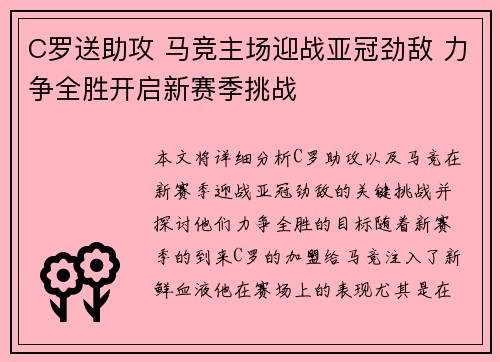 C罗送助攻 马竞主场迎战亚冠劲敌 力争全胜开启新赛季挑战

本文将详细分析C罗助攻以及马竞在新赛季迎战亚冠劲敌的关键挑战并探讨他们力争全胜的目标随着新赛季的到来C罗的加盟给马竞注入了新鲜血液他在赛场上的表现尤其是在